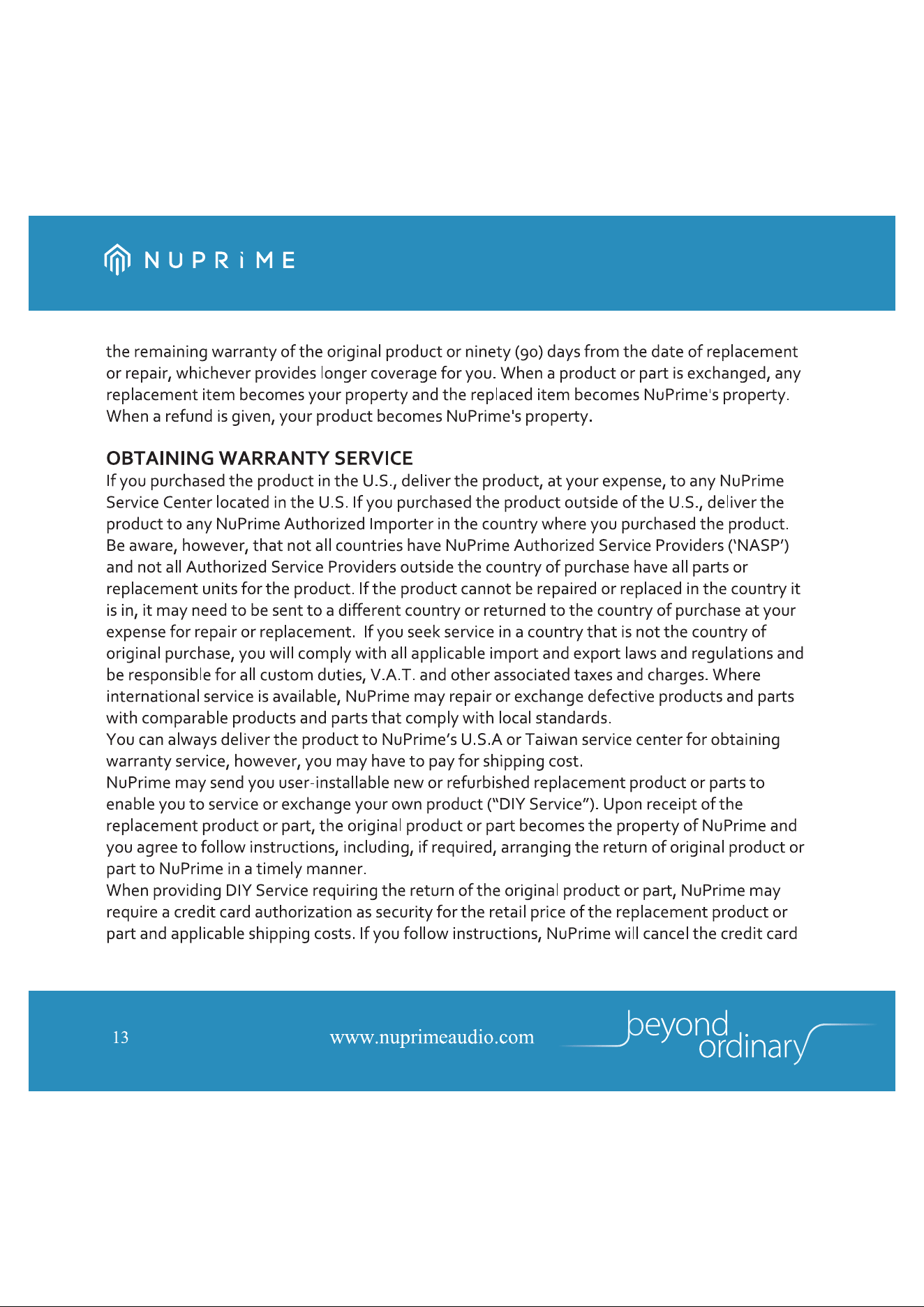 NUPRiME

the remaining warranty of the original product or ninety (90) days from the date of replacement or repair, whichever provides longer coverage for you. When a product or part is exchanged, any replacement item becomes your property and the replaced item becomes NuPrime's property. When a refund is given, your product becomes NuPrime's property.

OBTAINING WARRANTY SERVICE
If you purchased the product in the U.S., deliver the product, at your expense, to any NuPrime Service Center located in the U.S. If you purchased the product outside of the U.S., deliver the product to any NuPrime Authorized Importer in the country where you purchased the product. Be aware, however, that not all countries have NuPrime Authorized Service Providers ('NASP') and not all Authorized Service Providers outside the country of purchase have all parts or replacement units for the product. If the product cannot be repaired or replaced in the country it is in, it may need to be sent to a different country or returned to the country of purchase at your expense for repair or replacement. If you seek service in a country that is not the country of original purchase, you will comply with all applicable import and export laws and regulations and be responsible for all custom duties, V.A.T. and other associated taxes and charges. Where international service is available, NuPrime may repair or exchange defective products and parts with comparable products and parts that comply with local standards.
You can always deliver the product to NuPrime's U.S.A or Taiwan service center for obtaining warranty service, however, you may have to pay for shipping cost.
NuPrime may send you user-installable new or refurbished replacement product or parts to enable you to service or exchange your own product ("DIY Service"). Upon receipt of the replacement product or part, the original product or part becomes the property of NuPrime and you agree to follow instructions, including, if required, arranging the return of original product or part to NuPrime in a timely manner.
When providing DIY Service requiring the return of the original product or part, NuPrime may require a credit card authorization as security for the retail price of the replacement product or part and applicable shipping costs. If you follow instructions, NuPrime will cancel the credit card

13 www.nuprimeaudio.com beyond ordinary